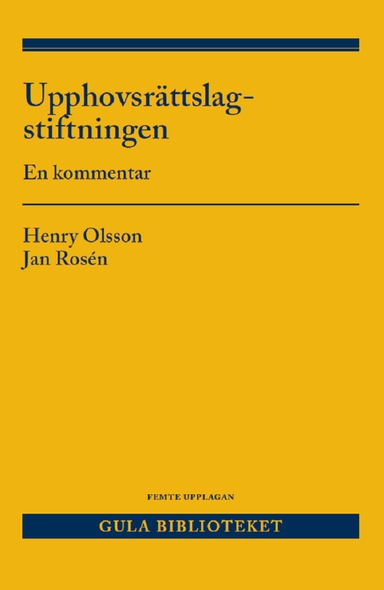 Upphovsrättslagstiftningen

En kommentar

Henry Olsson
Jan Rosén

FEMTE UPPLAGAN

GULA BIBLIOTEKET